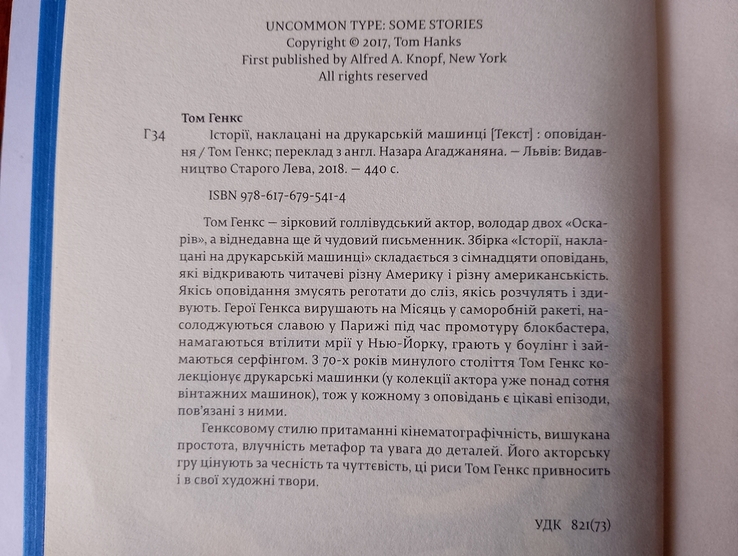 UNCOMMON TYPE: SOME STORIES
Copyright © 2017, Tom Hanks
First published by Alfred A. Knopf, New York
All rights reserved

Том Генкс

Г34 Історії, наклацані на друкарській машинці [Текст] : оповідання / Том Генкс; переклад з англ. Назара Агаджаняна. — Львів: Видавництво Старого Лева, 2018. — 440 с.

ISBN 978-617-679-541-4

Том Генкс — зірковий голлівудський актор, володар двох «Оскарів», а віднедавна ще й чудовий письменник. Збірка «Історії, наклацані на друкарській машинці» складається з сімнадцяти оповідань, які відкривають читачеві різну Америку і різну американськість. Якісь оповідання змусять реготати до сліз, якісь розчулять і здивують. Герої Генкса вирушають на Місяць у саморобній ракеті, насолоджуються славою у Парижі під час промотуру блокбастера, намагаються втілити мрії у Нью-Йорку, грають у боулінг і займаються серфінгом. З 70-х років минулого століття Том Генкс колекціонує друкарські машинки (у колекції актора уже понад сотня вінтажних машинок), тож у кожному з оповідань є цікаві епізоди, пов'язані з ними.

Генксовому стилю притаманні кінематографічність, вишукана простота, влучність метафор та увага до деталей. Його акторську гру цінують за чесність та чуттєвість, ці риси Том Генкс привносить і в свої художні твори.

УДК 821(73)